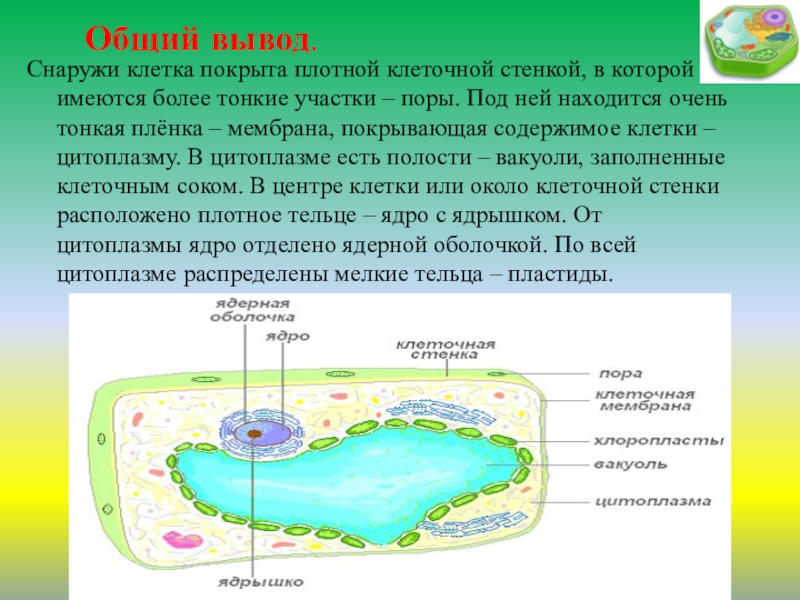 Общий вывод.

Снаружи клетка покрыта плотной клеточной стенкой, в которой имеются более тонкие участки – поры. Под ней находится очень тонкая плёнка – мембрана, покрывающая содержимое клетки – цитоплазму. В цитоплазме есть полости – вакуоли, заполненные клеточным соком. В центре клетки или около клеточной стенки расположено плотное тельце – ядро с ядрышком. От цитоплазмы ядро отделено ядерной оболочкой. По всей цитоплазме распределены мелкие тельца – пластиды.

ядерная оболочка
ядро
клеточная стенка
пора
клеточная мембрана
хлоропласты
вакуоль
цитоплазма
ядрышко